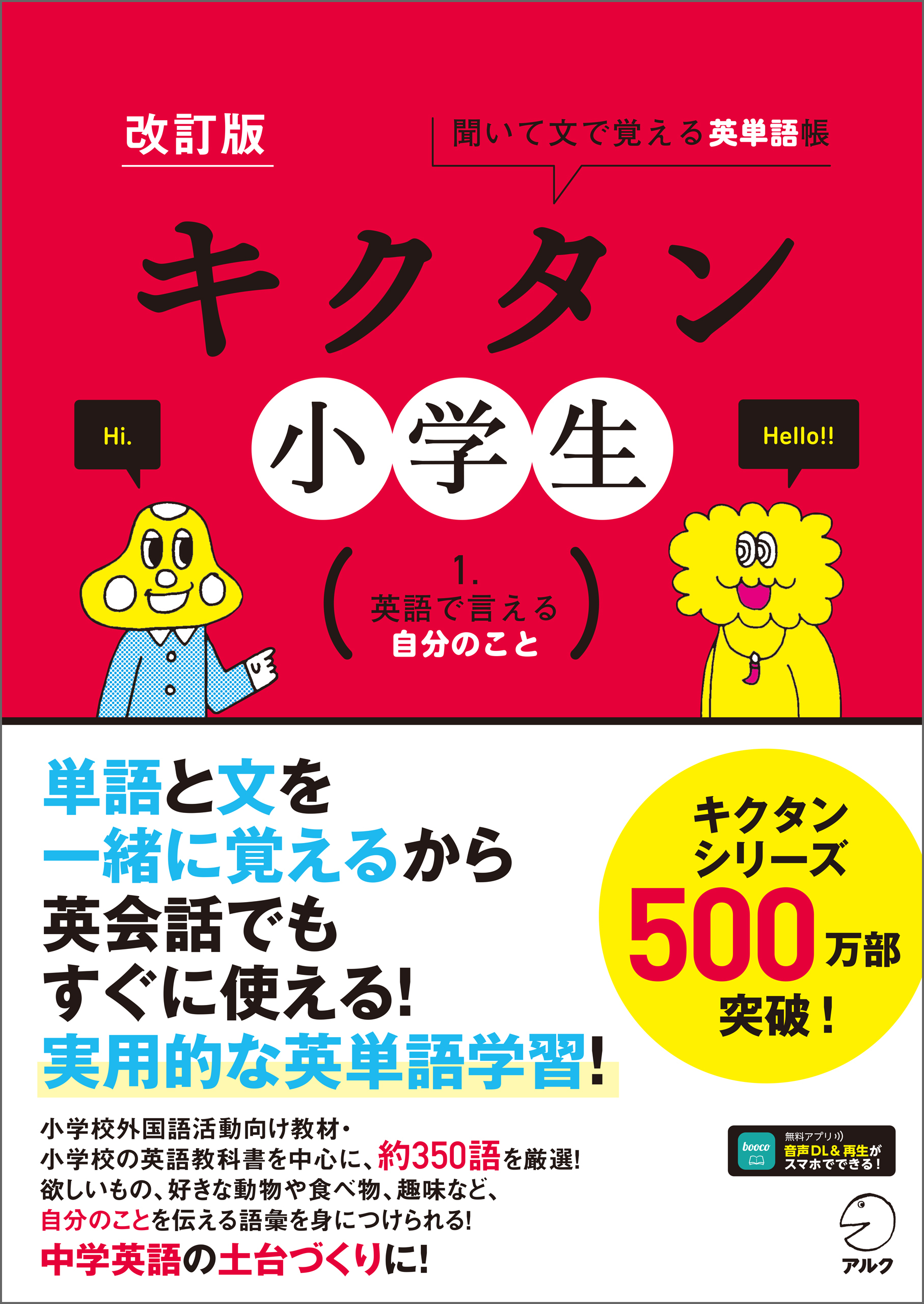 改訂版

聞いて文で覚える英単語帳

キクタン

小学生

Hi.

Hello!!

1.
英語で言える
自分のこと

単語と文を
一緒に覚えるから
英会話でも
すぐに使える!
実用的な英単語学習!

キクタン
シリーズ
500万部
突破!

小学校外国語活動向け教材・
小学校の英語教科書を中心に、約350語を厳選!
欲しいもの、好きな動物や食べ物、趣味など、
自分のことを伝える語彙を身につけられる!
中学英語の土台づくりに!

booco
無料アプリ
音声DL&再生が
スマホでできる!

アルク